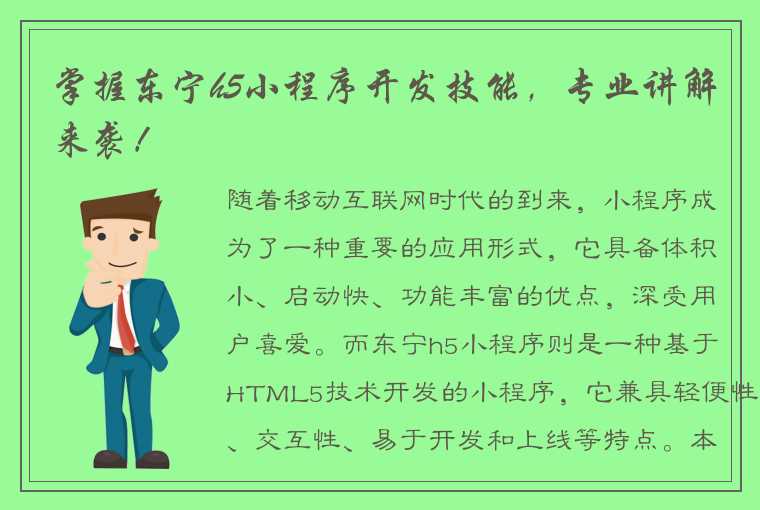 掌握东宁h5小程序开发技能，专业讲解来袭！

随着移动互联网时代的到来，小程序成为了一种重要的应用形式，它具备体积小、启动快、功能丰富的优点，深受用户喜爱。而东宁h5小程序则是一种基于HTML5技术开发的小程序，它兼具轻便性、交互性、易于开发和上线等特点。本